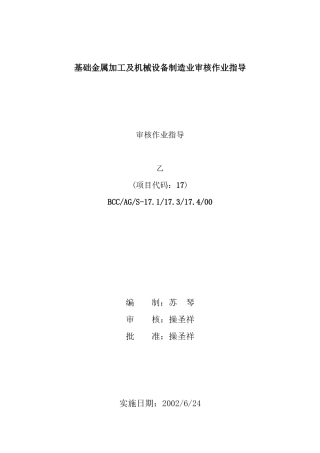 基础金属加工及机械设备制造业审核作业指导

审核作业指导

乙

（项目代码：17）

BCC/AG/S-17.1/17.3/17.4/00

编　　制：苏　琴

审　　核：操圣祥

批　　准：操圣祥

实施日期：2002/6/24